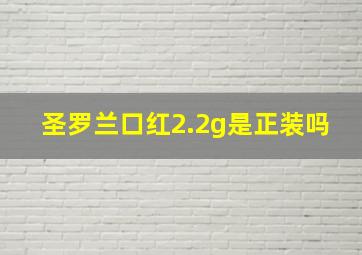 圣罗兰口红2.2g是正装吗